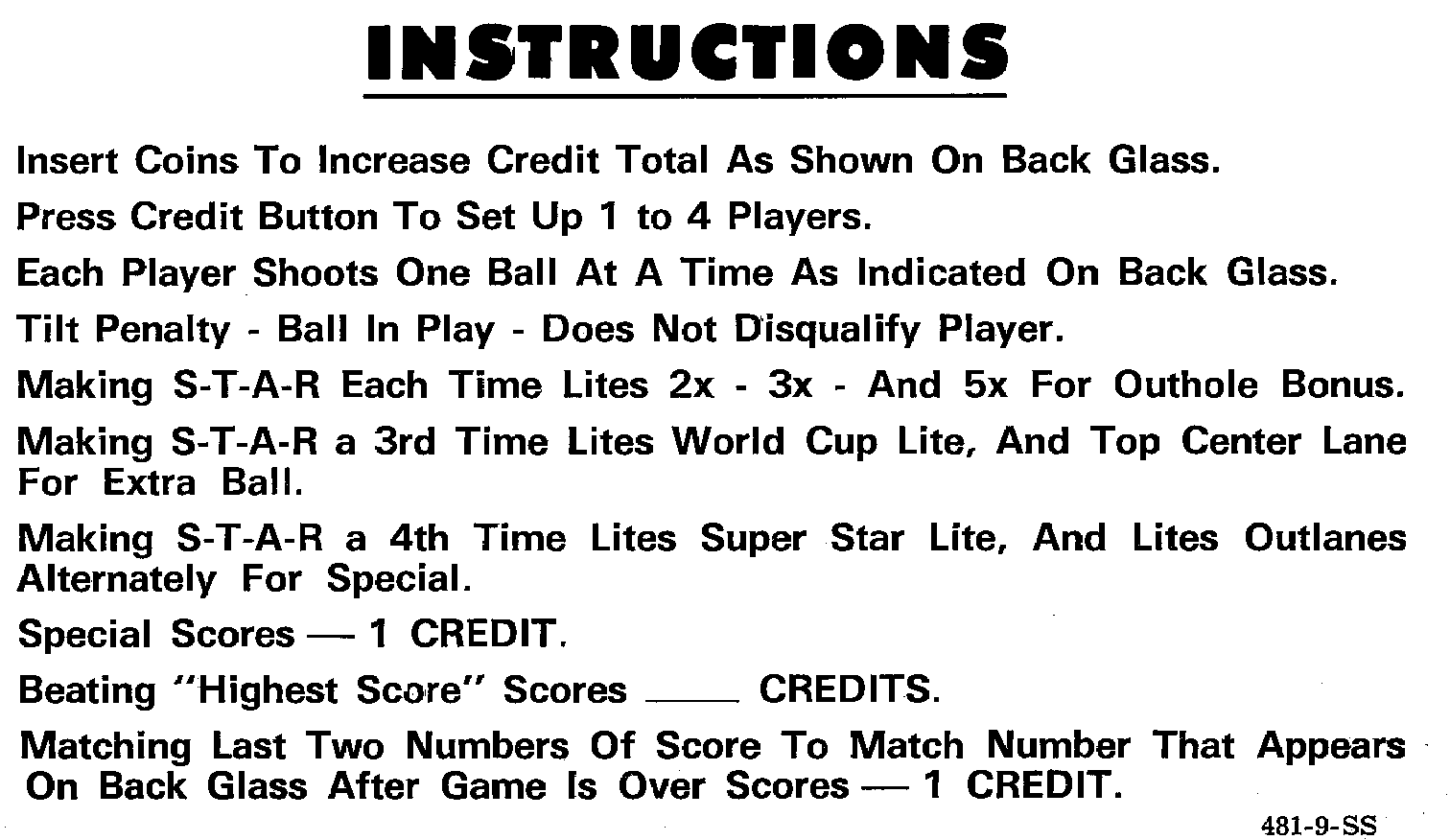 INSTRUCTIONS

Insert Coins To Increase Credit Total As Shown On Back Glass.

Press Credit Button To Set Up 1 to 4 Players.

Each Player Shoots One Ball At A Time As Indicated On Back Glass.

Tilt Penalty - Ball In Play - Does Not Disqualify Player.

Making S-T-A-R Each Time Lites 2x - 3x - And 5x For Outhole Bonus.

Making S-T-A-R a 3rd Time Lites World Cup Lite, And Top Center Lane For Extra Ball.

Making S-T-A-R a 4th Time Lites Super Star Lite, And Lites Outlanes Alternately For Special.

Special Scores — 1 CREDIT.

Beating "Highest Score" Scores ____ CREDITS.

Matching Last Two Numbers Of Score To Match Number That Appears On Back Glass After Game Is Over Scores — 1 CREDIT.

481-9-SS